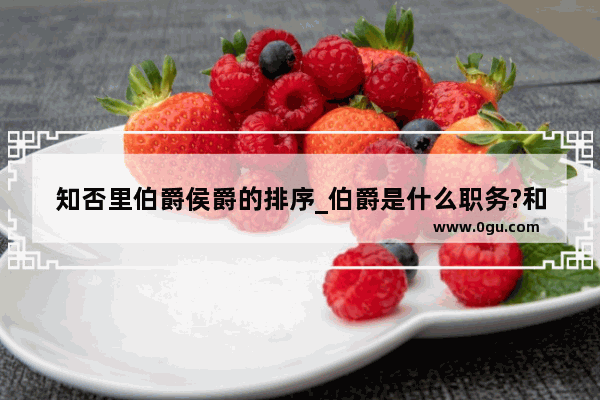 知否里伯爵侯爵的排序_伯爵是什么职务?和

www.0gu.com